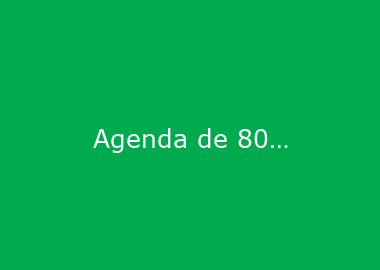 Agenda de 80...